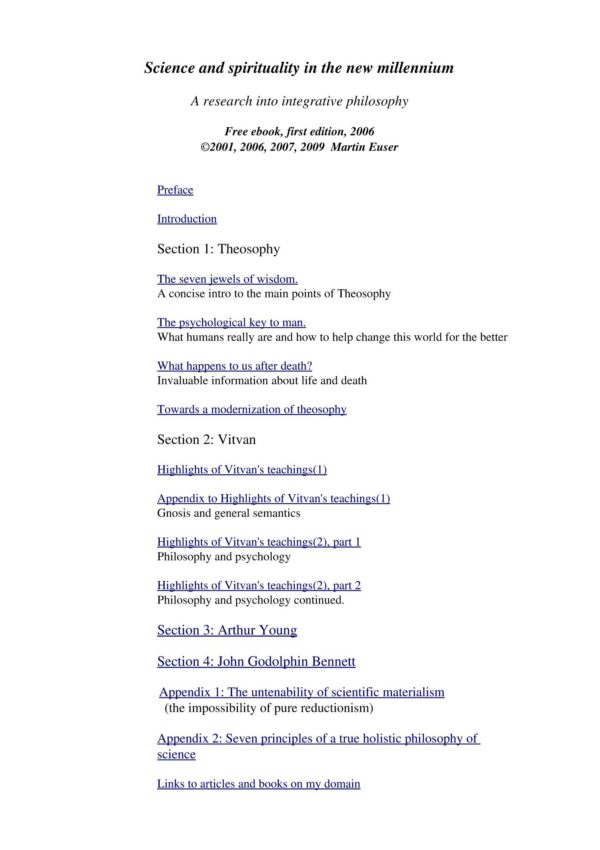 Science and spirituality in the new millennium

A research into integrative philosophy

Free ebook, first edition, 2006
©2001, 2006, 2007, 2009 Martin Euser

Preface

Introduction

Section 1: Theosophy

The seven jewels of wisdom.
A concise intro to the main points of Theosophy

The psychological key to man.
What humans really are and how to help change this world for the better

What happens to us after death?
Invaluable information about life and death

Towards a modernization of theosophy

Section 2: Vitvan

Highlights of Vitvan's teachings(1)

Appendix to Highlights of Vitvan's teachings(1)
Gnosis and general semantics

Highlights of Vitvan's teachings(2), part 1
Philosophy and psychology

Highlights of Vitvan's teachings(2), part 2
Philosophy and psychology continued.

Section 3: Arthur Young

Section 4: John Godolphin Bennett

Appendix 1: The untenability of scientific materialism
(the impossibility of pure reductionism)

Appendix 2: Seven principles of a true holistic philosophy of science

Links to articles and books on my domain